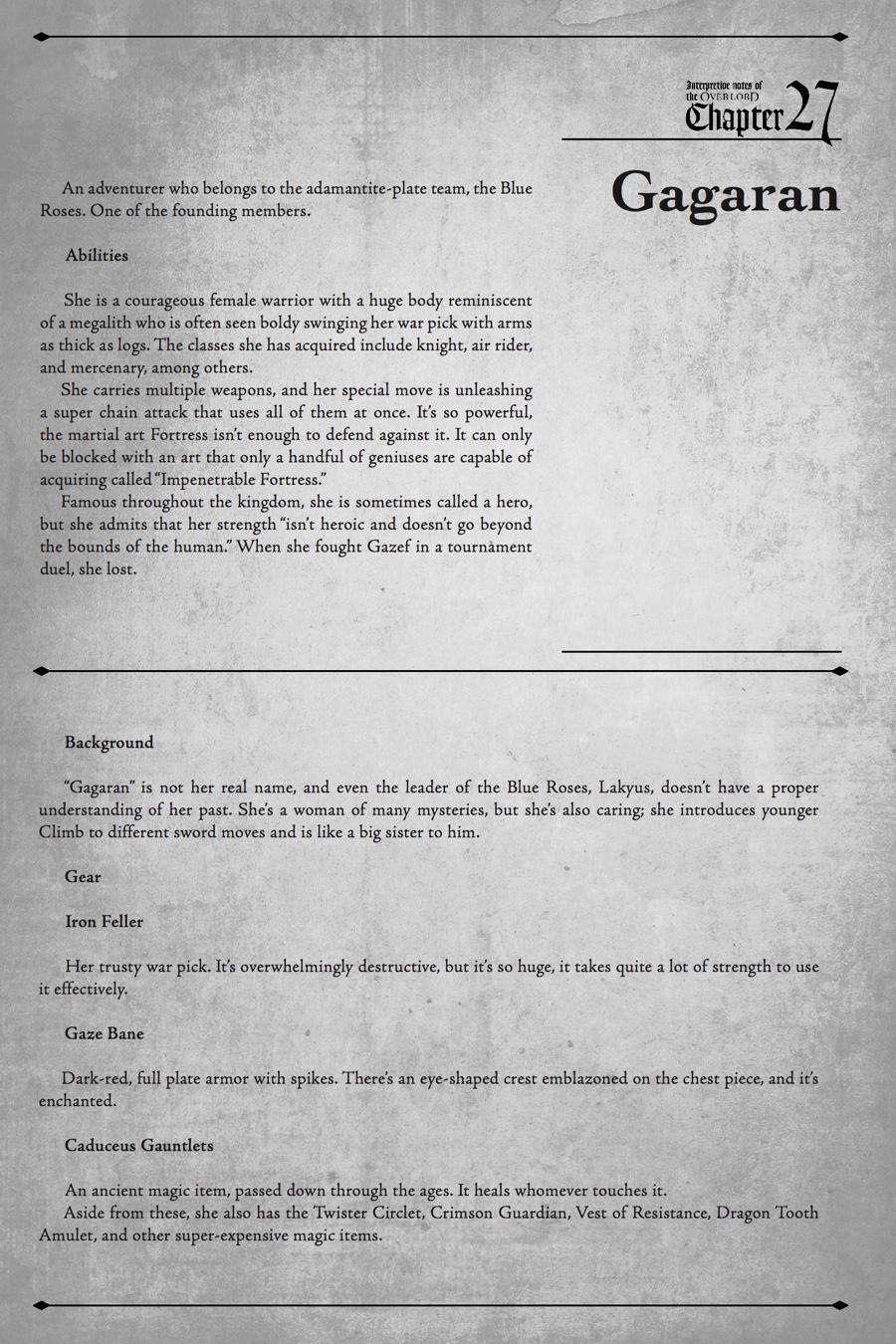 Interpretive notes of the OVERLORD Chapter 27

Gagaran

An adventurer who belongs to the adamantite-plate team, the Blue Roses. One of the founding members.

Abilities

She is a courageous female warrior with a huge body reminiscent of a megalith who is often seen boldy swinging her war pick with arms as thick as logs. The classes she has acquired include knight, air rider, and mercenary, among others.
She carries multiple weapons, and her special move is unleashing a super chain attack that uses all of them at once. It's so powerful, the martial art Fortress isn't enough to defend against it. It can only be blocked with an art that only a handful of geniuses are capable of acquiring called "Impenetrable Fortress."
Famous throughout the kingdom, she is sometimes called a hero, but she admits that her strength "isn't heroic and doesn't go beyond the bounds of the human." When she fought Gazef in a tournament duel, she lost.

Background

"Gagaran" is not her real name, and even the leader of the Blue Roses, Lakyus, doesn't have a proper understanding of her past. She's a woman of many mysteries, but she's also caring; she introduces younger Climb to different sword moves and is like a big sister to him.

Gear

Iron Feller

Her trusty war pick. It's overwhelmingly destructive, but it's so huge, it takes quite a lot of strength to use it effectively.

Gaze Bane

Dark-red, full plate armor with spikes. There's an eye-shaped crest emblazoned on the chest piece, and it's enchanted.

Caduceus Gauntlets

An ancient magic item, passed down through the ages. It heals whomever touches it.
Aside from these, she also has the Twister Circlet, Crimson Guardian, Vest of Resistance, Dragon Tooth Amulet, and other super-expensive magic items.